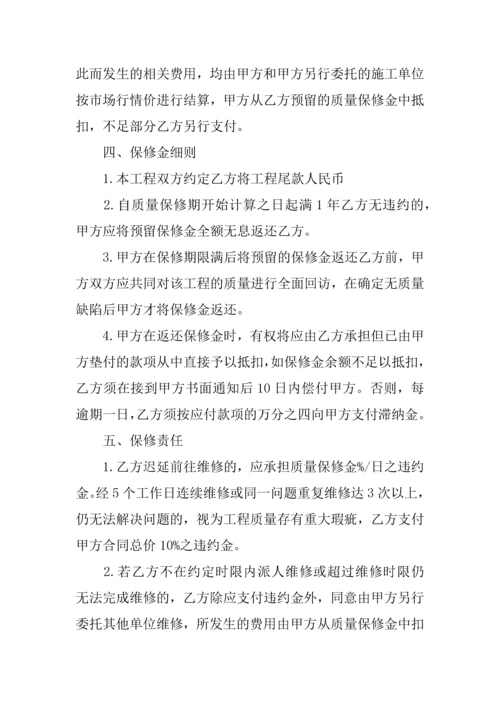 此而发生的相关费用，均由甲方和甲方另行委托的施工单位按市场行情价进行结算，甲方从乙方预留的质量保修金中抵扣，不足部分乙方另行支付。

四、保修金细则

1. 本工程双方约定乙方将工程尾款人民币

2. 自质量保修期开始计算之日起满 1 年乙方无违约的，甲方应将预留保修金全额无息返还乙方。

3. 甲方在保修期限满后将预留的保修金返还乙方前，甲方双方应共同对该工程的质量进行全面回访，在确定无质量缺陷后甲方才将保修金返还。

4. 甲方在返还保修金时，有权将应由乙方承担但已由甲方垫付的款项从中直接予以抵扣，如保修金余额不足以抵扣，乙方须在接到甲方书面通知后 10 日内偿付甲方。否则，每逾期一日，乙方须按应付款项的万分之四向甲方支付滞纳金。

五、保修责任

1. 乙方迟延前往维修的，应承担质量保修金%/日之违约金。经 5 个工作日连续维修或同一问题重复维修达 3 次以上，仍无法解决问题的，视为工程质量存有重大瑕疵，乙方支付甲方合同总价 10%之违约金。

2. 若乙方不在约定时限内派人维修或超过维修时限仍无法完成维修的，乙方除应支付违约金外，同意由甲方另行委托其他单位维修，所发生的费用由甲方从质量保修金中扣